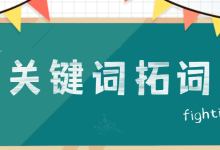 关键词拓词

fighti